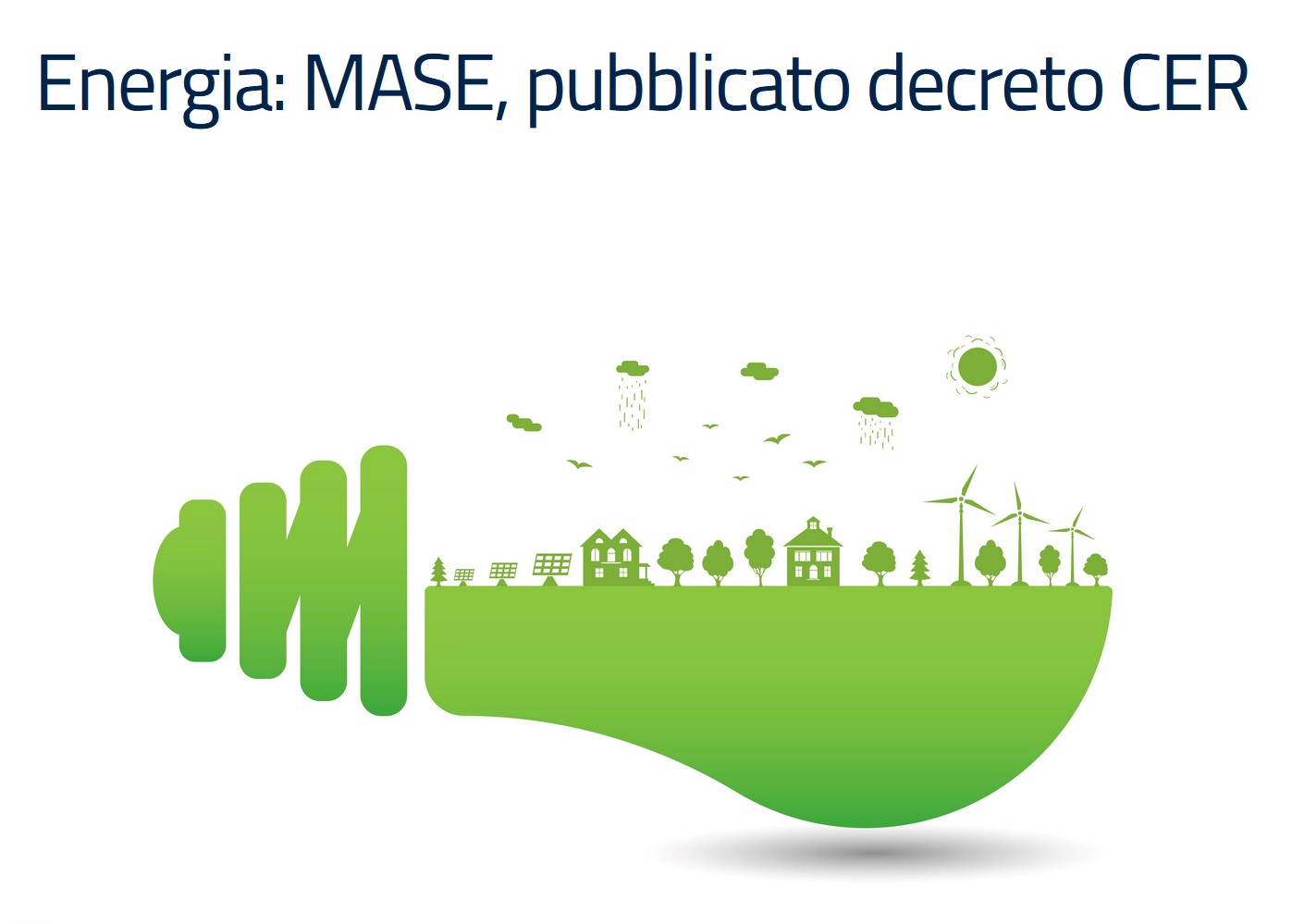 Energia: MASE, pubblicato decreto CER